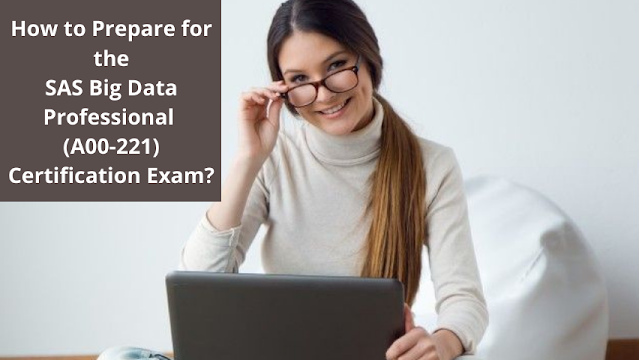 How to Prepare for the SAS Big Data Professional (A00-221) Certification Exam?